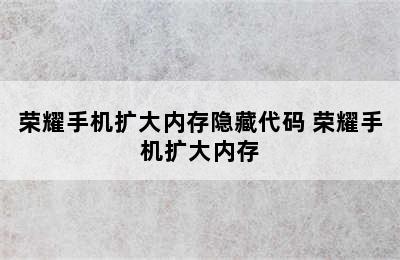 荣耀手机扩大内存隐藏代码 荣耀手机扩大内存